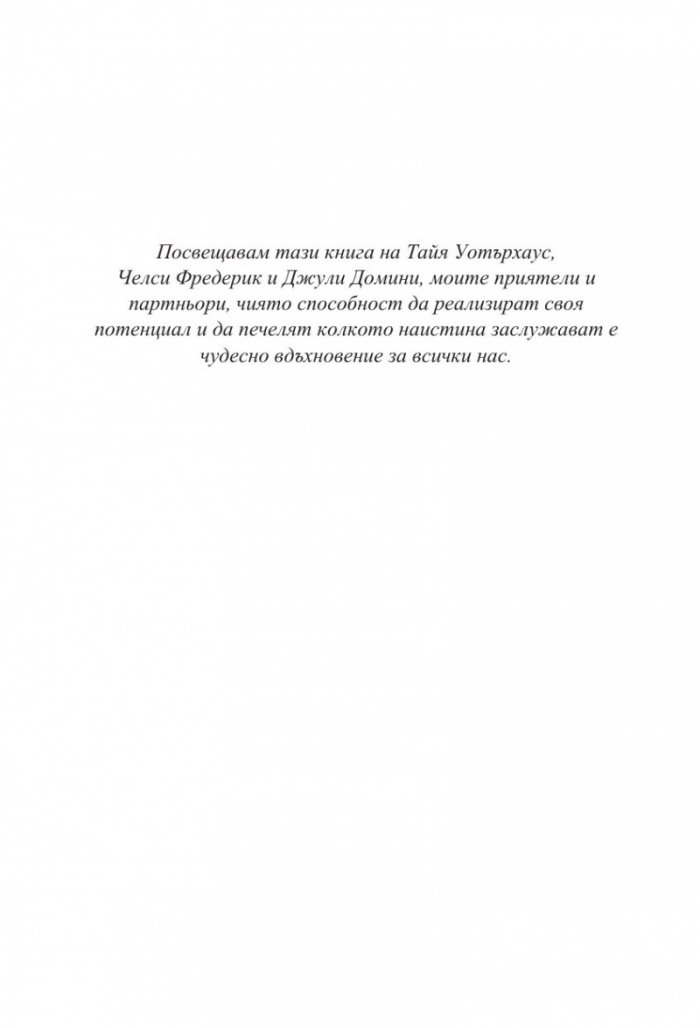 Посвещавам тази книга на Тайя Уотърхаус, Челси Фредерик и Джули Домини, моите приятели и партньори, чиято способност да реализират своя потенциал и да печелят колкото наистина заслужават е чудесно вдъхновение за всички нас.